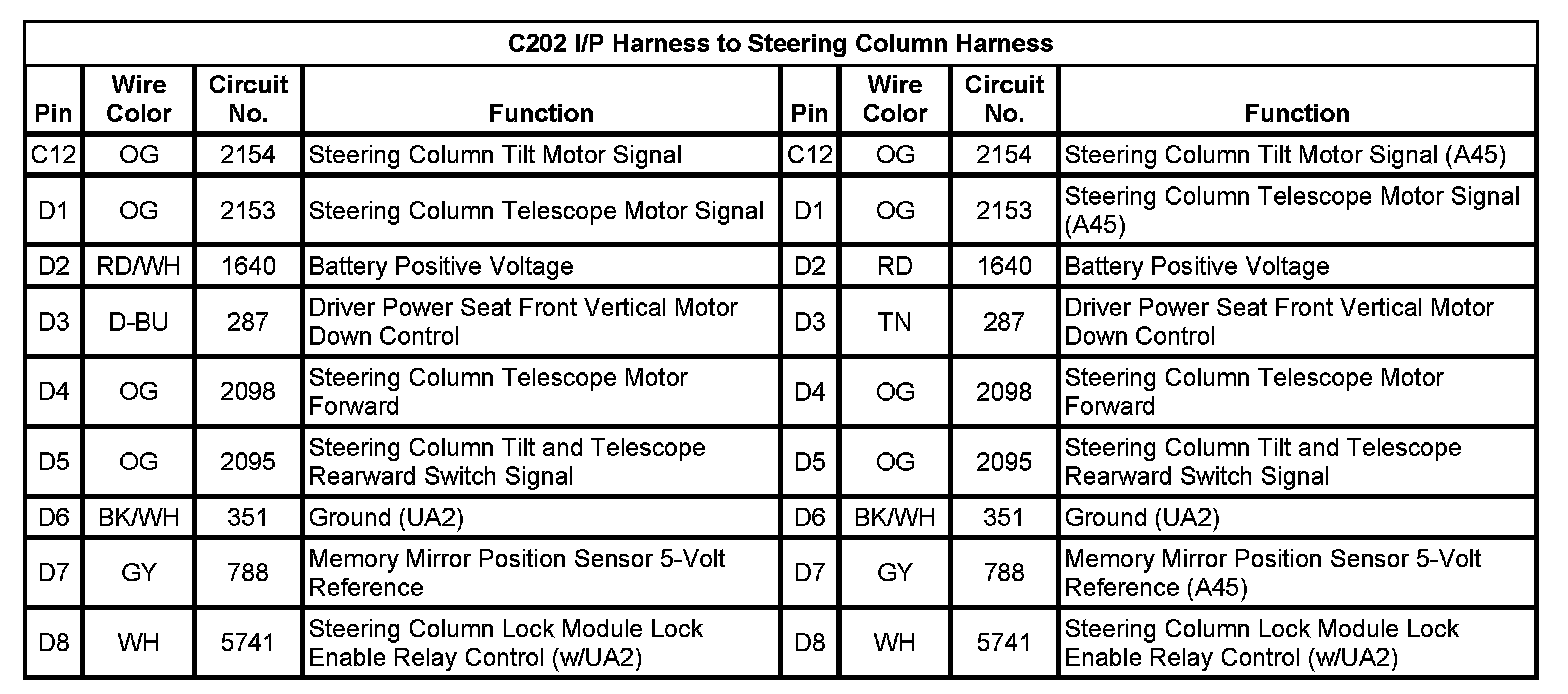 C202 I/P Harness to Steering Column Harness

| Pin | Wire Color | Circuit No. | Function | Pin | Wire Color | Circuit No. | Function |
|---|---|---|---|---|---|---|---|
| C12 | OG | 2154 | Steering Column Tilt Motor Signal | C12 | OG | 2154 | Steering Column Tilt Motor Signal (A45) |
| D1 | OG | 2153 | Steering Column Telescope Motor Signal | D1 | OG | 2153 | Steering Column Telescope Motor Signal (A45) |
| D2 | RD/WH | 1640 | Battery Positive Voltage | D2 | RD | 1640 | Battery Positive Voltage |
| D3 | D-BU | 287 | Driver Power Seat Front Vertical Motor Down Control | D3 | TN | 287 | Driver Power Seat Front Vertical Motor Down Control |
| D4 | OG | 2098 | Steering Column Telescope Motor Forward | D4 | OG | 2098 | Steering Column Telescope Motor Forward |
| D5 | OG | 2095 | Steering Column Tilt and Telescope Rearward Switch Signal | D5 | OG | 2095 | Steering Column Tilt and Telescope Rearward Switch Signal |
| D6 | BK/WH | 351 | Ground (UA2) | D6 | BK/WH | 351 | Ground (UA2) |
| D7 | GY | 788 | Memory Mirror Position Sensor 5-Volt Reference | D7 | GY | 788 | Memory Mirror Position Sensor 5-Volt Reference (A45) |
| D8 | WH | 5741 | Steering Column Lock Module Lock Enable Relay Control (w/UA2) | D8 | WH | 5741 | Steering Column Lock Module Lock Enable Relay Control (w/UA2) |